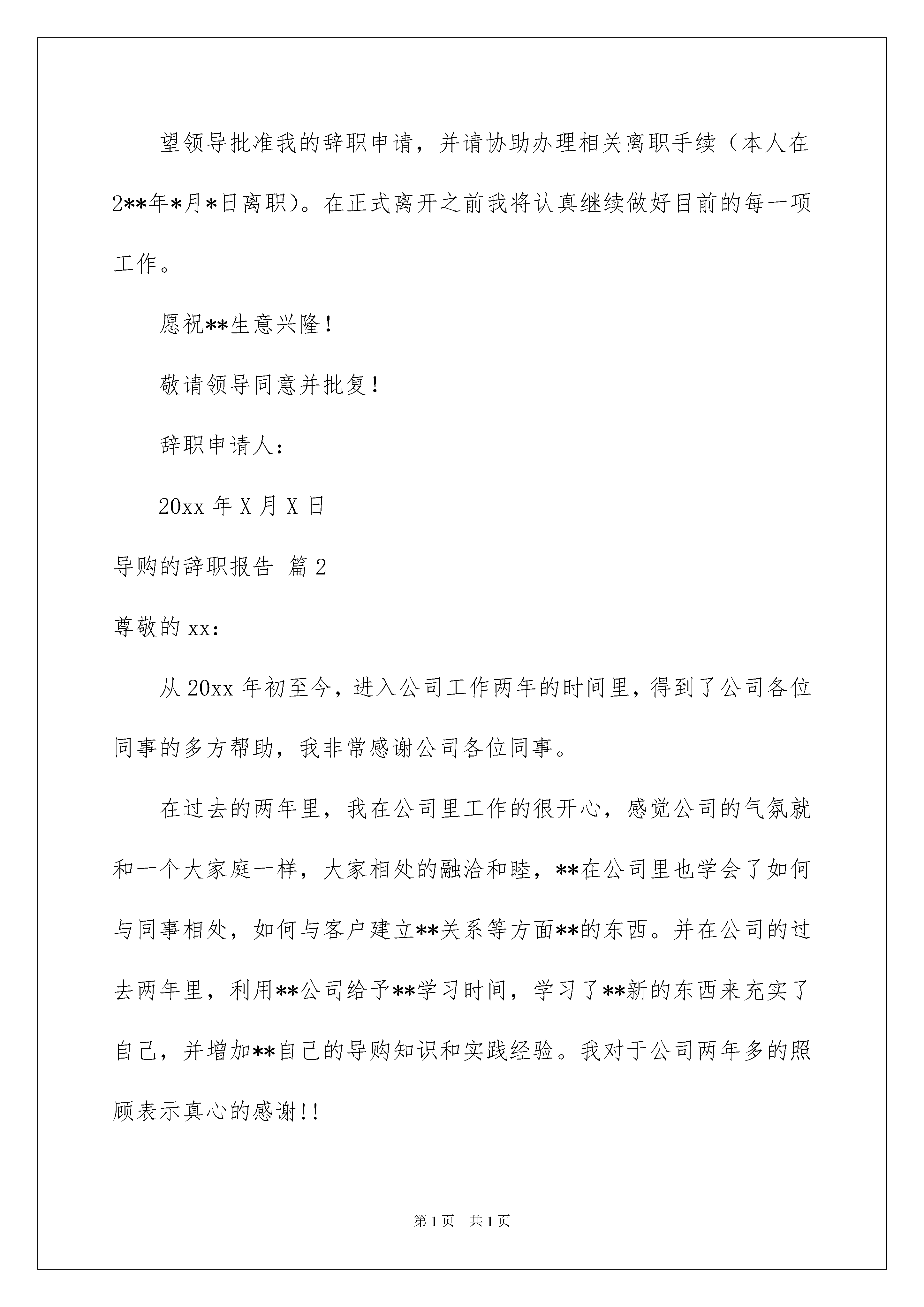 望领导批准我的辞职申请，并请协助办理相关离职手续（本人在2**年*月*日离职）。在正式离开之前我将认真继续做好目前的每一项工作。

愿祝**生意兴隆！

敬请领导同意并批复！

辞职申请人：

20xx 年 X 月 X 日

导购的辞职报告 篇 2

尊敬的 xx：

从 20xx 年初至今，进入公司工作两年的时间里，得到了公司各位同事的多方帮助，我非常感谢公司各位同事。

在过去的两年里，我在公司里工作的很开心，感觉公司的气氛就和一个大家庭一样，大家相处的融洽和睦，**在公司里也学会了如何与同事相处，如何与客户建立**关系等方面**的东西。并在公司的过去两年里，利用**公司给予**学习时间，学习了**新的东西来充实了自己，并增加**自己的导购知识和实践经验。我对于公司两年多的照顾表示真心的感谢!!

第 1 页　共 1 页